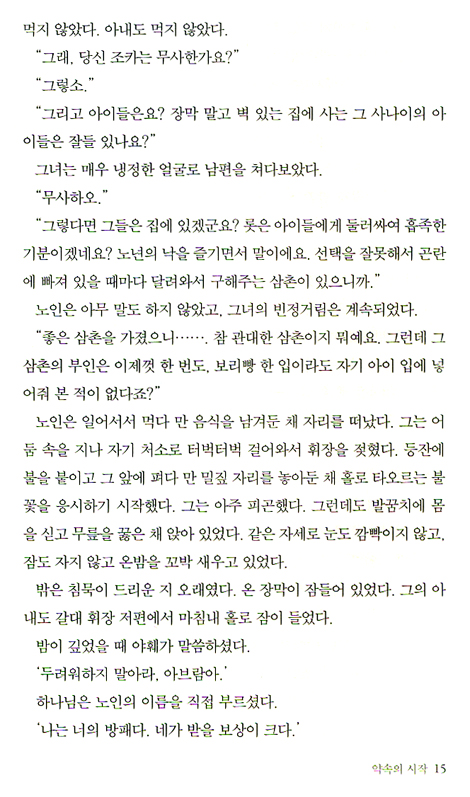 먹지 않았다. 아내도 먹지 않았다.

"그래, 당신 조카는 무사한가요?"

"그렇소."

"그리고 아이들은요? 장막 말고 벽 있는 집에 사는 그 사나이의 아이들은 잘들 있나요?"

그녀는 매우 냉정한 얼굴로 남편을 쳐다보았다.

"무사하오."

"그렇다면 그들은 집에 있겠군요? 롯은 아이들에게 둘러싸여 흡족한 기분이겠네요? 노년의 낙을 즐기면서 말이에요. 선택을 잘못해서 곤란에 빠져 있을 때마다 달려와서 구해주는 삼촌이 있으니까."

노인은 아무 말도 하지 않았고, 그녀의 빈정거림은 계속되었다.

"좋은 삼촌을 가졌으니……. 참 관대한 삼촌이지 뭐예요. 그런데 그 삼촌의 부인은 이제껏 한 번도, 보리빵 한 입이라도 자기 아이 입에 넣어줘 본 적이 없다죠?"

노인은 일어서서 먹다 만 음식을 남겨둔 채 자리를 떠났다. 그는 어둠 속을 지나 자기 처소로 터벅터벅 걸어와서 휘장을 젖혔다. 등잔에 불을 붙이고 그 앞에 펴다 만 밀짚 자리를 놓아둔 채 홀로 타오르는 불꽃을 응시하기 시작했다. 그는 아주 피곤했다. 그런데도 발꿈치에 몸을 싣고 무릎을 꿇은 채 앉아 있었다. 같은 자세로 눈도 깜빡이지 않고, 잠도 자지 않고 온밤을 꼬박 새우고 있었다.

밖은 침묵이 드리운 지 오래였다. 온 장막이 잠들어 있었다. 그의 아내도 갈대 휘장 저편에서 마침내 홀로 잠이 들었다.

밤이 깊었을 때 야훼가 말씀하셨다.

'두려워하지 말아라, 아브람아.'

하나님은 노인의 이름을 직접 부르셨다.

'나는 너의 방패다. 네가 받을 보상이 크다.'

약속의 시작 15